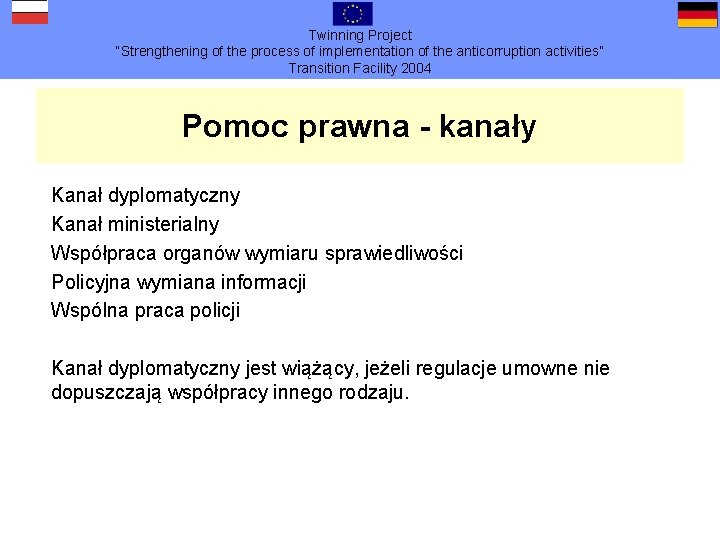 Twinning Project
"Strengthening of the process of implementation of the anticorruption activities"
Transition Facility 2004

Pomoc prawna - kanały

Kanał dyplomatyczny
Kanał ministerialny
Współpraca organów wymiaru sprawiedliwości
Policyjna wymiana informacji
Wspólna praca policji

Kanał dyplomatyczny jest wiążący, jeżeli regulacje umowne nie dopuszczają współpracy innego rodzaju.